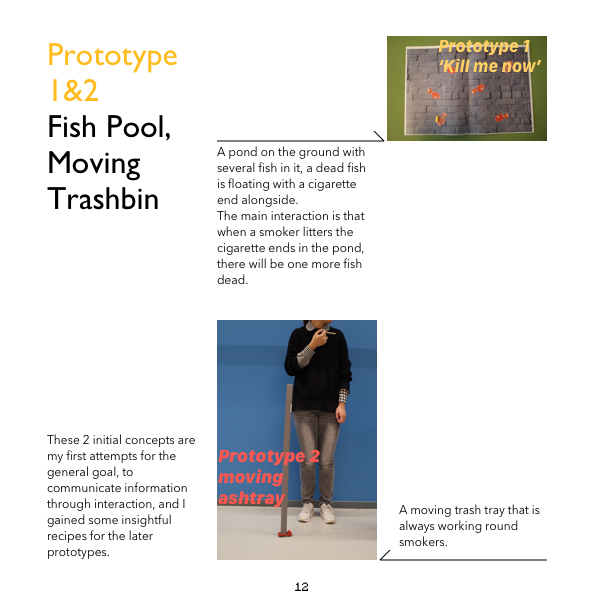 Prototype 1&2
Fish Pool, Moving Trashbin

Prototype 1
'Kill me now'

A pond on the ground with several fish in it, a dead fish is floating with a cigarette end alongside.
The main interaction is that when a smoker litters the cigarette ends in the pond, there will be one more fish dead.

Prototype 2
moving
ashtray

These 2 initial concepts are my first attempts for the general goal, to communicate information through interaction, and I gained some insightful recipes for the later prototypes.

A moving trash tray that is always working round smokers.

12